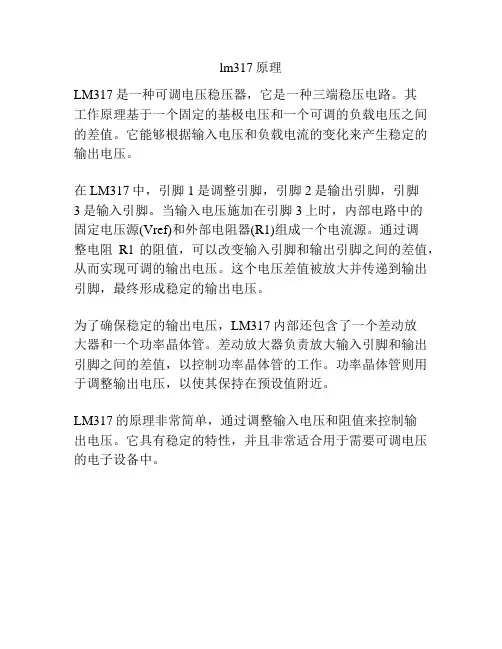 lm317 原理

LM317 是一种可调电压稳压器，它是一种三端稳压电路。其工作原理基于一个固定的基极电压和一个可调的负载电压之间的差值。它能够根据输入电压和负载电流的变化来产生稳定的输出电压。

在 LM317 中，引脚 1 是调整引脚，引脚 2 是输出引脚，引脚 3 是输入引脚。当输入电压施加在引脚 3 上时，内部电路中的固定电压源(Vref)和外部电阻器(R1)组成一个电流源。通过调整电阻 R1 的阻值，可以改变输入引脚和输出引脚之间的差值，从而实现可调的输出电压。这个电压差值被放大并传递到输出引脚，最终形成稳定的输出电压。

为了确保稳定的输出电压，LM317 内部还包含了一个差动放大器和一个功率晶体管。差动放大器负责放大输入引脚和输出引脚之间的差值，以控制功率晶体管的工作。功率晶体管则用于调整输出电压，以使其保持在预设值附近。

LM317 的原理非常简单，通过调整输入电压和阻值来控制输出电压。它具有稳定的特性，并且非常适合用于需要可调电压的电子设备中。